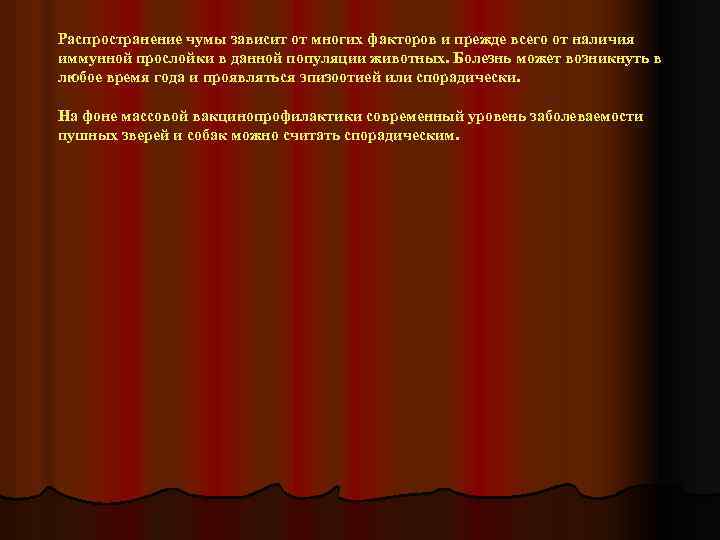 Распространение чумы зависит от многих факторов и прежде всего от наличия иммунной прослойки в данной популяции животных. Болезнь может возникнуть в любое время года и проявляться эпизоотией или спорадически.

На фоне массовой вакцинопрофилактики современный уровень заболеваемости пушных зверей и собак можно считать спорадическим.